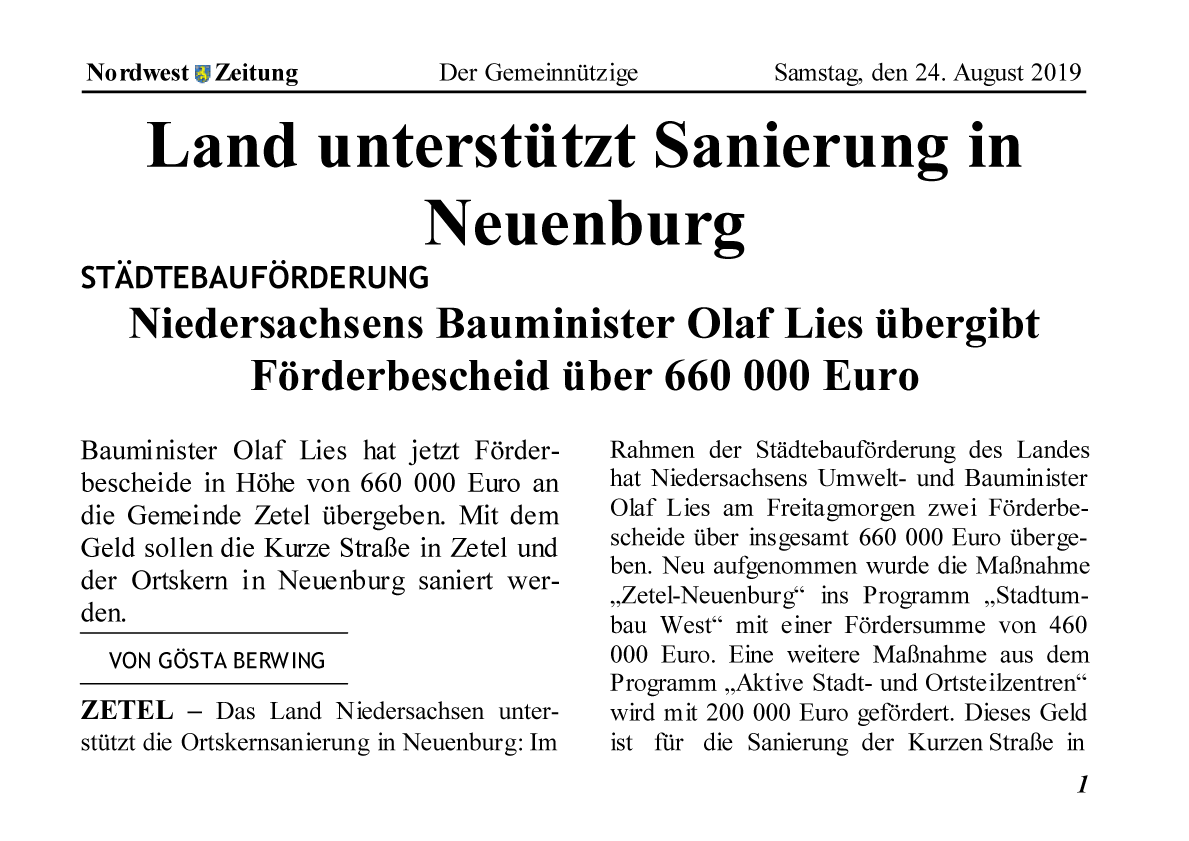 Nordwest Zeitung Der Gemeinnützige Samstag, den 24. August 2019

Land unterstützt Sanierung in Neuenburg

STÄDTEBAUFÖRDERUNG

Niedersachsens Bauminister Olaf Lies übergibt Förderbescheid über 660 000 Euro

Bauminister Olaf Lies hat jetzt Förderbescheide in Höhe von 660 000 Euro an die Gemeinde Zetel übergeben. Mit dem Geld sollen die Kurze Straße in Zetel und der Ortskern in Neuenburg saniert werden.

VON GÖSTA BERWING

ZETEL – Das Land Niedersachsen unterstützt die Ortskernsanierung in Neuenburg: Im Rahmen der Städtebauförderung des Landes hat Niedersachsens Umwelt- und Bauminister Olaf Lies am Freitagmorgen zwei Förderbescheide über insgesamt 660 000 Euro übergeben. Neu aufgenommen wurde die Maßnahme „Zetel-Neuenburg“ ins Programm „Stadtumbau West“ mit einer Fördersumme von 460 000 Euro. Eine weitere Maßnahme aus dem Programm „Aktive Stadt- und Ortsteilzentren“ wird mit 200 000 Euro gefördert. Dieses Geld ist für die Sanierung der Kurzen Straße in

1